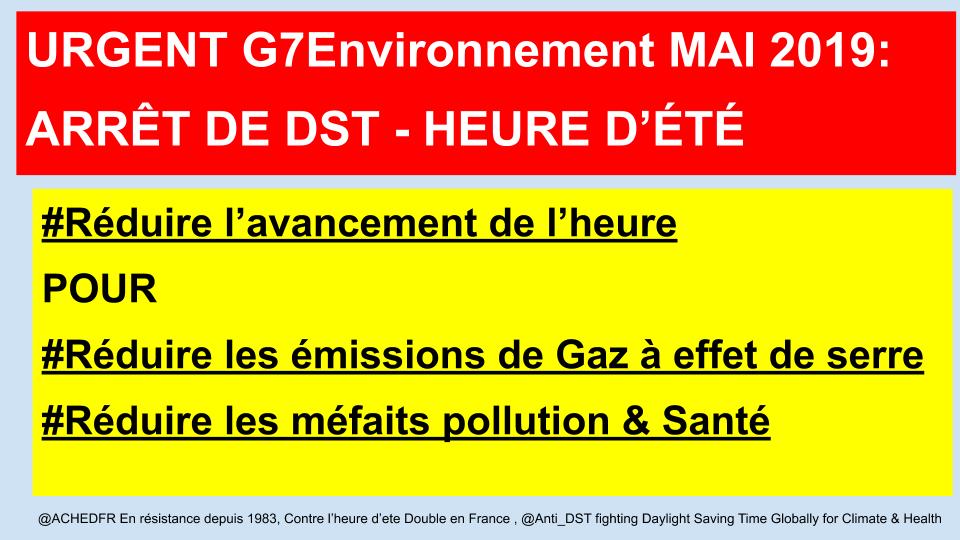 URGENT G7Environnement MAI 2019:
ARRÊT DE DST - HEURE D'ÉTÉ

#Réduire l'avancement de l'heure

POUR

#Réduire les émissions de Gaz à effet de serre

#Réduire les méfaits pollution & Santé

@ACHEDFR En résistance depuis 1983, Contre l'heure d'ete Double en France , @Anti_DST fighting Daylight Saving Time Globally for Climate & Health